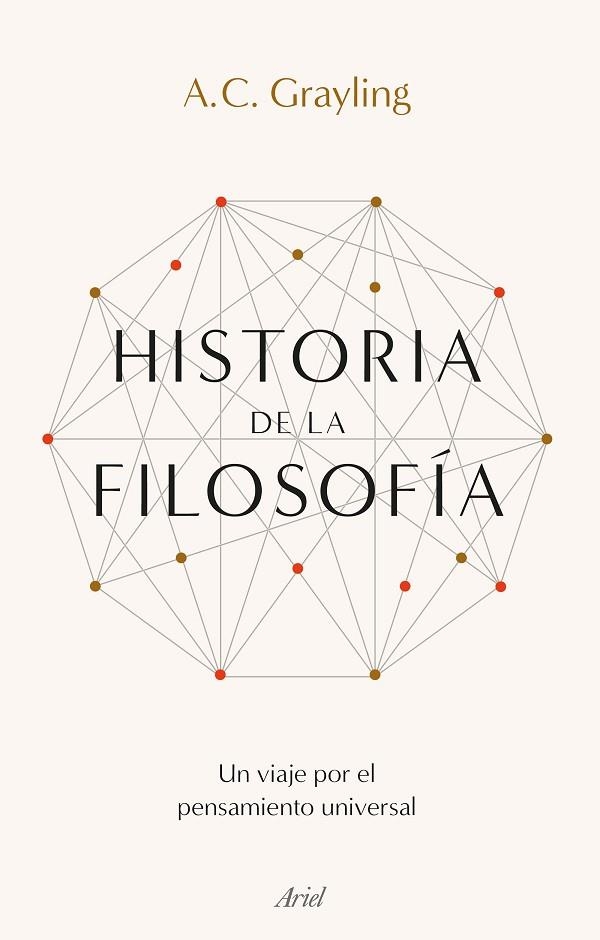 A.C. Grayling

HISTORIA
DE LA
FILOSOFÍA

Un viaje por el pensamiento universal

Ariel